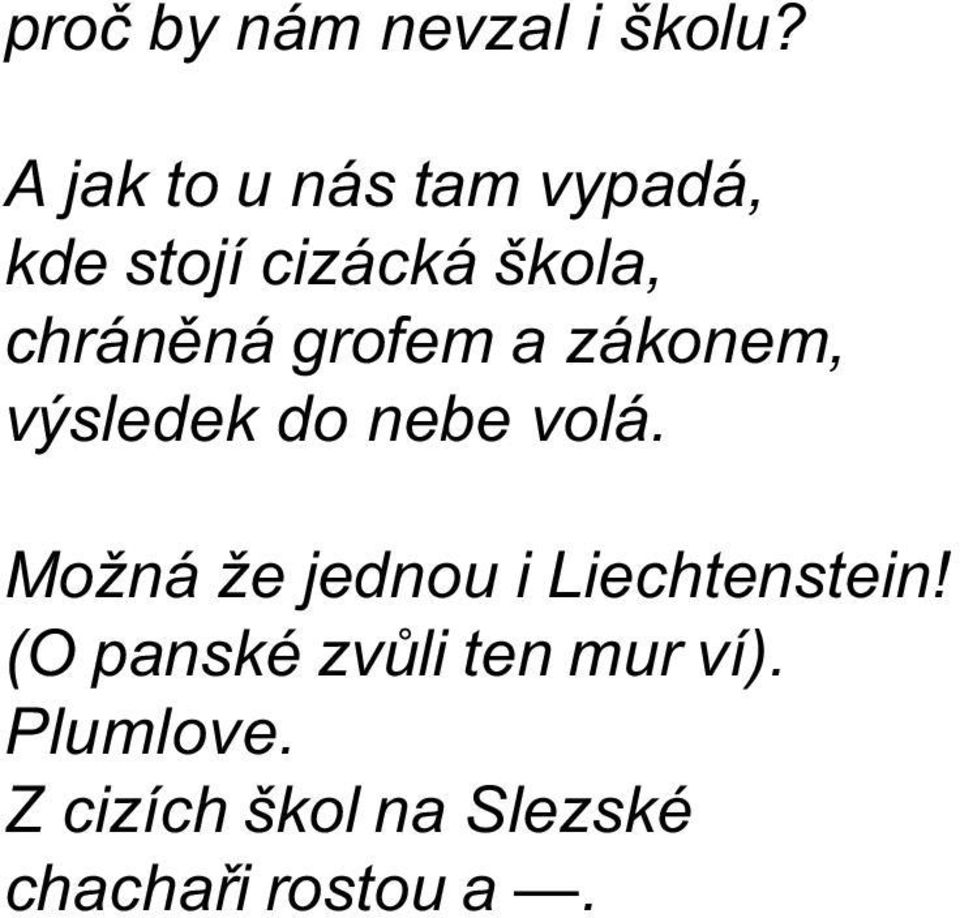 proč by nám nevzal i školu?

A jak to u nás tam vypadá,
kde stojí cizácká škola,
chráněná grofem a zákonem,
výsledek do nebe volá.

Možná že jednou i Liechtenstein!
(O panské zvůli ten mur ví).
Plumlove.
Z cizích škol na Slezské
chachaři rostou a —.